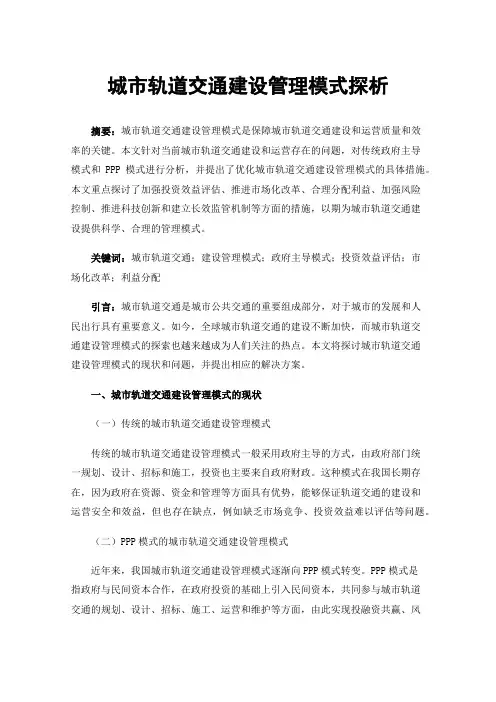 城市轨道交通建设管理模式探析

摘要：城市轨道交通建设管理模式是保障城市轨道交通建设和运营质量和效率的关键。本文针对当前城市轨道交通建设和运营存在的问题，对传统政府主导模式和 PPP 模式进行分析，并提出了优化城市轨道交通建设管理模式的具体措施。本文重点探讨了加强投资效益评估、推进市场化改革、合理分配利益、加强风险控制、推进科技创新和建立长效监管机制等方面的措施，以期为城市轨道交通建设提供科学、合理的管理模式。

关键词：城市轨道交通；建设管理模式；政府主导模式；投资效益评估；市场化改革；利益分配

引言：城市轨道交通是城市公共交通的重要组成部分，对于城市的发展和人民出行具有重要意义。如今，全球城市轨道交通的建设不断加快，而城市轨道交通建设管理模式的探索也越来越成为人们关注的热点。本文将探讨城市轨道交通建设管理模式的现状和问题，并提出相应的解决方案。

一、城市轨道交通建设管理模式的现状

（一）传统的城市轨道交通建设管理模式

传统的城市轨道交通建设管理模式一般采用政府主导的方式，由政府部门统一规划、设计、招标和施工，投资也主要来自政府财政。这种模式在我国长期存在，因为政府在资源、资金和管理等方面具有优势，能够保证轨道交通的建设和运营安全和效益，但也存在缺点，例如缺乏市场竞争、投资效益难以评估等问题。

（二）PPP 模式的城市轨道交通建设管理模式

近年来，我国城市轨道交通建设管理模式逐渐向 PPP 模式转变。PPP 模式是指政府与民间资本合作，在政府投资的基础上引入民间资本，共同参与城市轨道交通的规划、设计、招标、施工、运营和维护等方面，由此实现投融资共赢、风